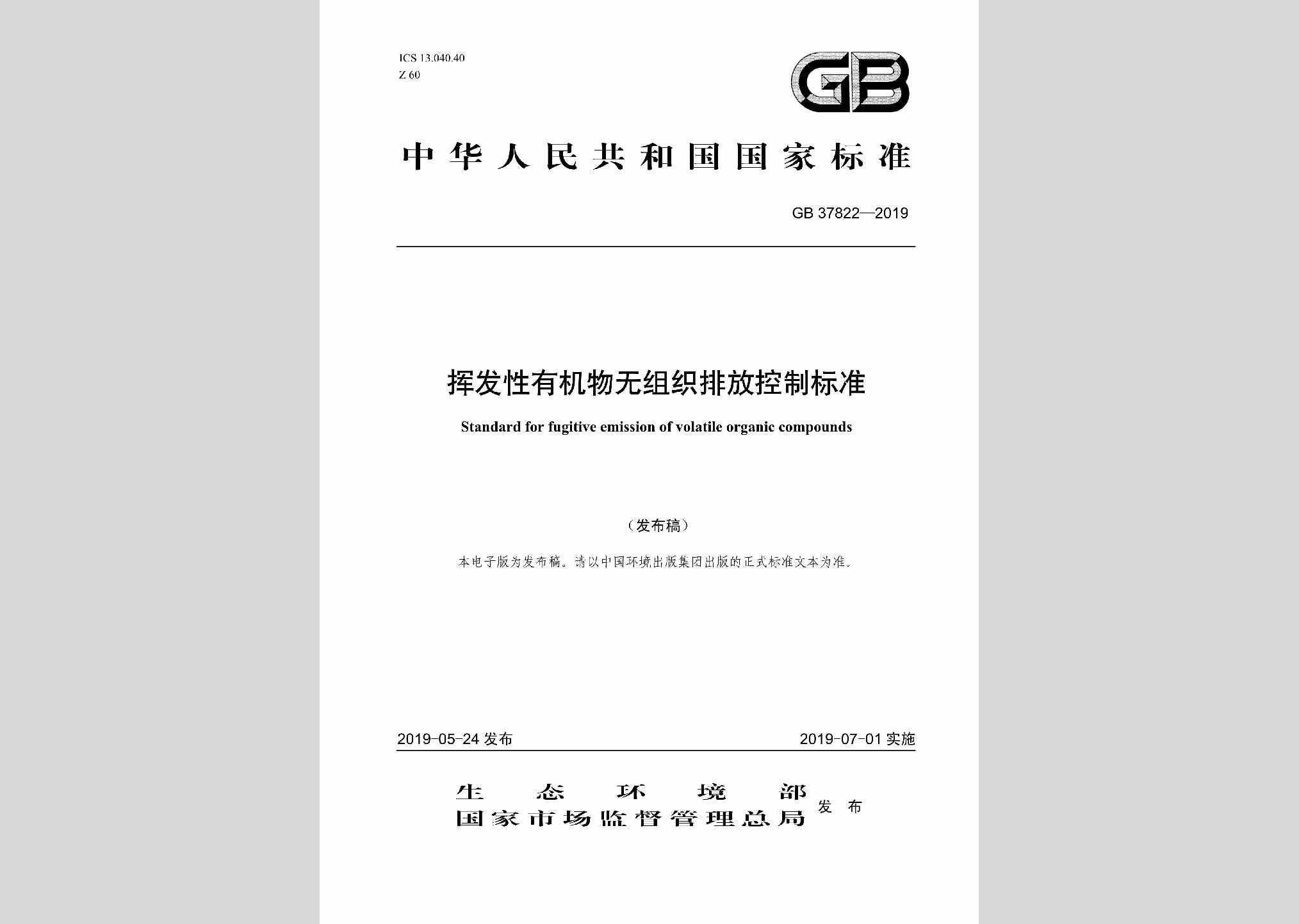 ICS 13.040.40
Z 60

GB

中华人民共和国国家标准

GB 37822—2019

挥发性有机物无组织排放控制标准

Standard for fugitive emission of volatile organic compounds

（发布稿）

本电子版为发布稿。请以中国环境出版集团出版的正式标准文本为准。

2019-05-24 发布

2019-07-01 实施

生态环境部
国家市场监督管理总局 发布